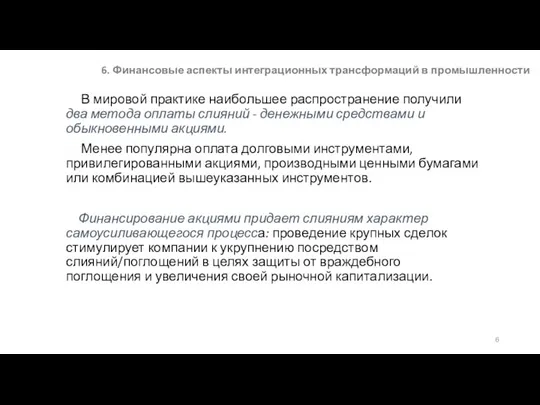 6. Финансовые аспекты интеграционных трансформаций в промышленности

В мировой практике наибольшее распространение получили два метода оплаты слияний - денежными средствами и обыкновенными акциями.

Менее популярна оплата долговыми инструментами, привилегированными акциями, производными ценными бумагами или комбинацией вышеуказанных инструментов.

Финансирование акциями придает слияниям характер самоусиливающегося процесса: проведение крупных сделок стимулирует компании к укрупнению посредством слияний/поглощений в целях защиты от враждебного поглощения и увеличения своей рыночной капитализации.

6